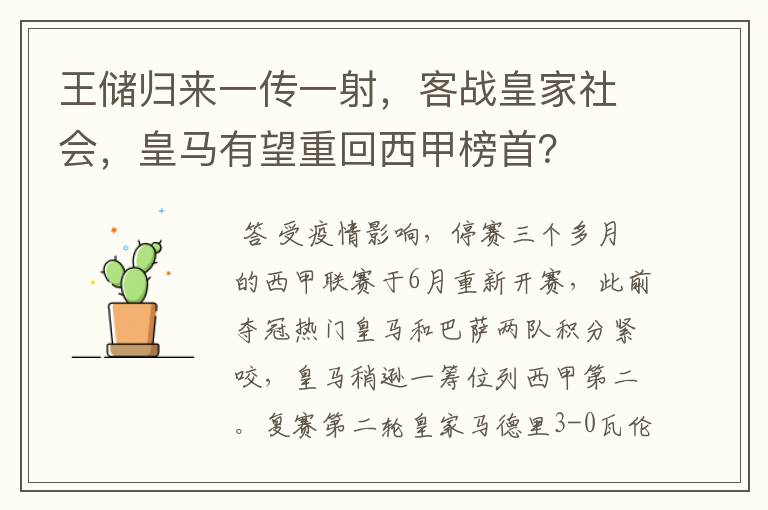 王储归来一传一射，客战皇家社会，皇马有望重回西甲榜首？

答 受疫情影响，停赛三个多月的西甲联赛于6月重新开赛，此前夺冠热门皇马和巴萨两队积分紧咬，皇马稍逊一筹位列西甲第二。复赛第二轮皇家马德里3-0瓦伦